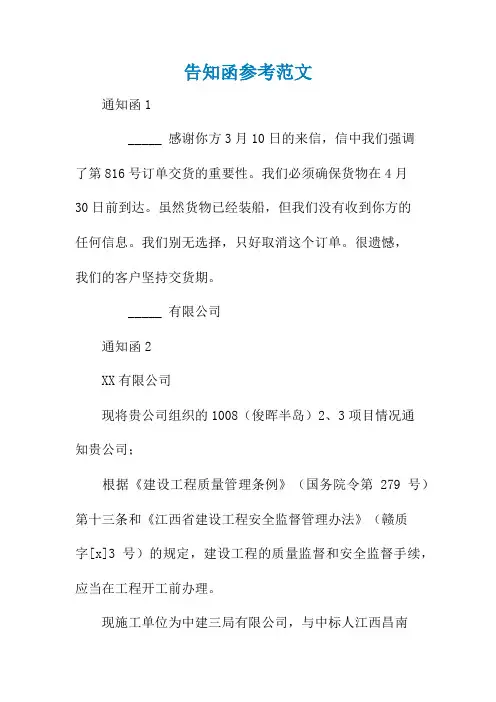 告知函参考范文

通知函 1

_____ 感谢你方 3 月 10 日的来信，信中我们强调了第 816 号订单交货的重要性。我们必须确保货物在 4 月 30 日前到达。虽然货物已经装船，但我们没有收到你方的任何信息。我们别无选择，只好取消这个订单。很遗憾，我们的客户坚持交货期。

_____ 有限公司

通知函 2

XX 有限公司

现将贵公司组织的 1008（俊晖半岛）2、3 项目情况通知贵公司：

根据《建设工程质量管理条例》（国务院令第 279 号）第十三条和《江西省建设工程安全监督管理办法》（赣质字[x]3 号）的规定，建设工程的质量监督和安全监督手续，应当在工程开工前办理。

现施工单位为中建三局有限公司，与中标人江西昌南